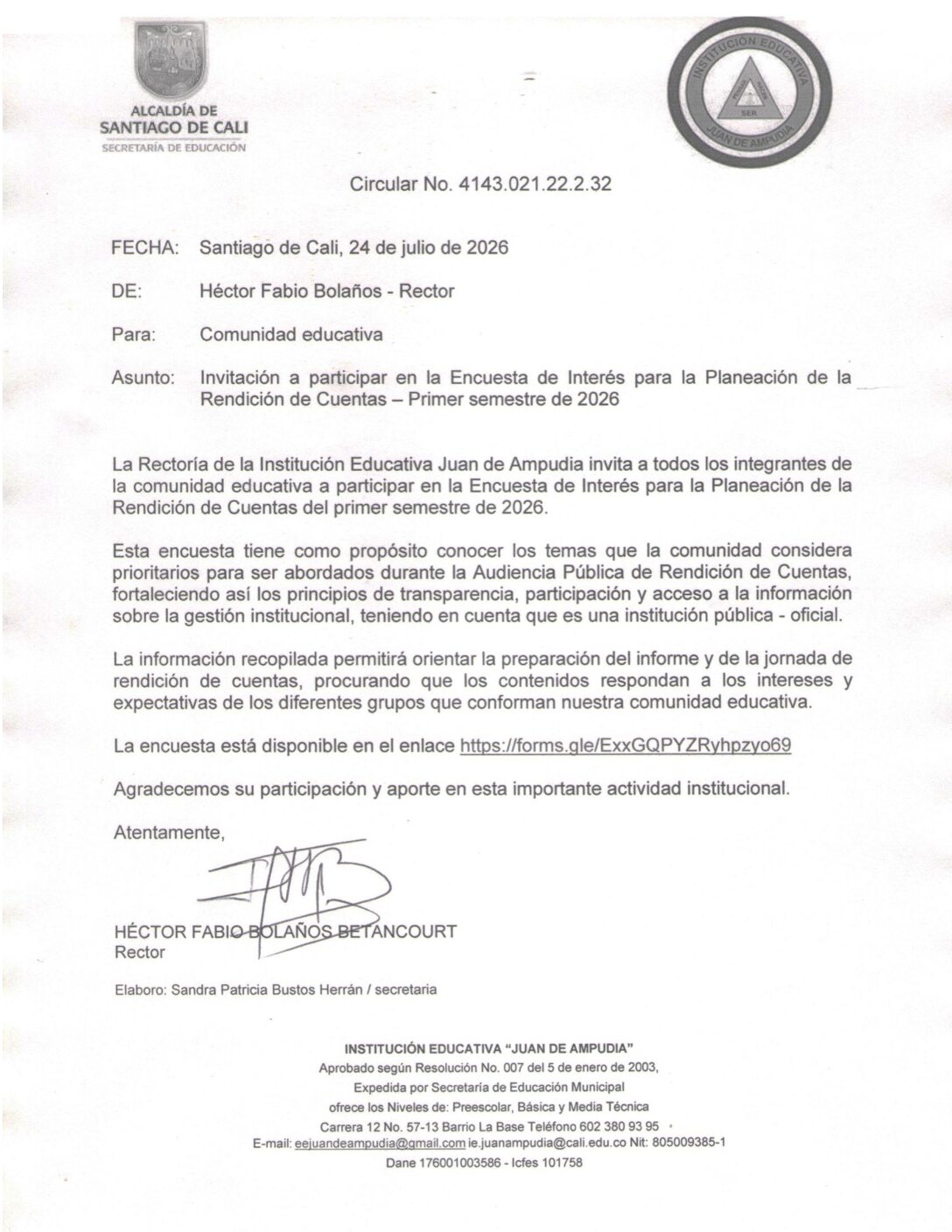 ALCALDÍA DE SANTIAGO DE CALI
SECRETARÍA DE EDUCACIÓN

INSTITUCIÓN EDUCATIVA
SER
JUAN DE AMPUDIA

Circular No. 4143.021.22.2.32

FECHA: Santiago de Cali, 24 de julio de 2026

DE: Héctor Fabio Bolaños - Rector

Para: Comunidad educativa

Asunto: Invitación a participar en la Encuesta de Interés para la Planeación de la Rendición de Cuentas – Primer semestre de 2026

La Rectoría de la Institución Educativa Juan de Ampudia invita a todos los integrantes de la comunidad educativa a participar en la Encuesta de Interés para la Planeación de la Rendición de Cuentas del primer semestre de 2026.

Esta encuesta tiene como propósito conocer los temas que la comunidad considera prioritarios para ser abordados durante la Audiencia Pública de Rendición de Cuentas, fortaleciendo así los principios de transparencia, participación y acceso a la información sobre la gestión institucional, teniendo en cuenta que es una institución pública - oficial.

La información recopilada permitirá orientar la preparación del informe y de la jornada de rendición de cuentas, procurando que los contenidos respondan a los intereses y expectativas de los diferentes grupos que conforman nuestra comunidad educativa.

La encuesta está disponible en el enlace https://forms.gle/ExxGQPYZRyhpzyo69

Agradecemos su participación y aporte en esta importante actividad institucional.

Atentamente,

HÉCTOR FABIO BOLAÑOS BETANCOURT
Rector

Elaboro: Sandra Patricia Bustos Herrán / secretaria

INSTITUCIÓN EDUCATIVA "JUAN DE AMPUDIA"
Aprobado según Resolución No. 007 del 5 de enero de 2003,
Expedida por Secretaría de Educación Municipal
ofrece los Niveles de: Preescolar, Básica y Media Técnica
Carrera 12 No. 57-13 Barrio La Base Teléfono 602 380 93 95
E-mail: eejuandeampudia@gmail.com ie.juanampudia@cali.edu.co Nit: 805009385-1
Dane 176001003586 - Icfes 101758